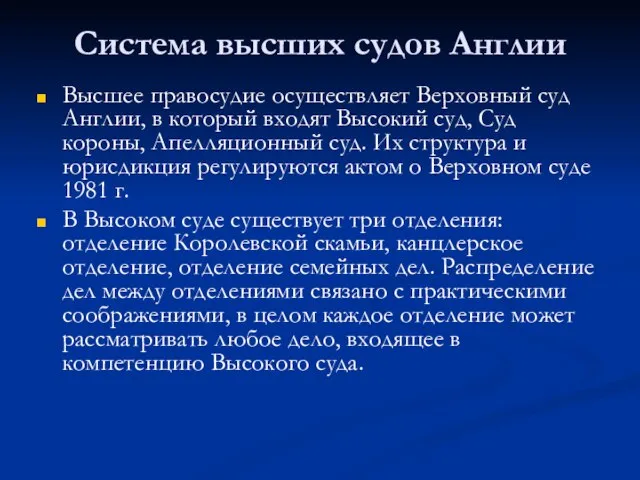 Система высших судов Англии

Высшее правосудие осуществляет Верховный суд Англии, в который входят Высокий суд, Суд короны, Апелляционный суд. Их структура и юрисдикция регулируются актом о Верховном суде 1981 г.

В Высоком суде существует три отделения: отделение Королевской скамьи, канцлерское отделение, отделение семейных дел. Распределение дел между отделениями связано с практическими соображениями, в целом каждое отделение может рассматривать любое дело, входящее в компетенцию Высокого суда.